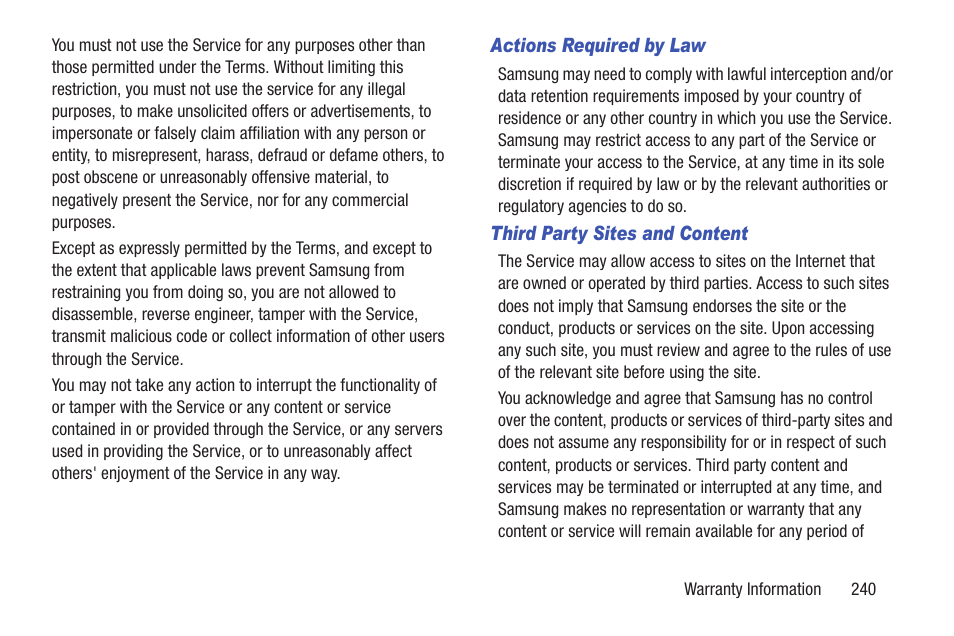 You must not use the Service for any purposes other than those permitted under the Terms. Without limiting this restriction, you must not use the service for any illegal purposes, to make unsolicited offers or advertisements, to impersonate or falsely claim affiliation with any person or entity, to misrepresent, harass, defraud or defame others, to post obscene or unreasonably offensive material, to negatively present the Service, nor for any commercial purposes.

Except as expressly permitted by the Terms, and except to the extent that applicable laws prevent Samsung from restraining you from doing so, you are not allowed to disassemble, reverse engineer, tamper with the Service, transmit malicious code or collect information of other users through the Service.

You may not take any action to interrupt the functionality of or tamper with the Service or any content or service contained in or provided through the Service, or any servers used in providing the Service, or to unreasonably affect others' enjoyment of the Service in any way.

Actions Required by Law

Samsung may need to comply with lawful interception and/or data retention requirements imposed by your country of residence or any other country in which you use the Service. Samsung may restrict access to any part of the Service or terminate your access to the Service, at any time in its sole discretion if required by law or by the relevant authorities or regulatory agencies to do so.

Third Party Sites and Content

The Service may allow access to sites on the Internet that are owned or operated by third parties. Access to such sites does not imply that Samsung endorses the site or the conduct, products or services on the site. Upon accessing any such site, you must review and agree to the rules of use of the relevant site before using the site.

You acknowledge and agree that Samsung has no control over the content, products or services of third-party sites and does not assume any responsibility for or in respect of such content, products or services. Third party content and services may be terminated or interrupted at any time, and Samsung makes no representation or warranty that any content or service will remain available for any period of

Warranty Information 240